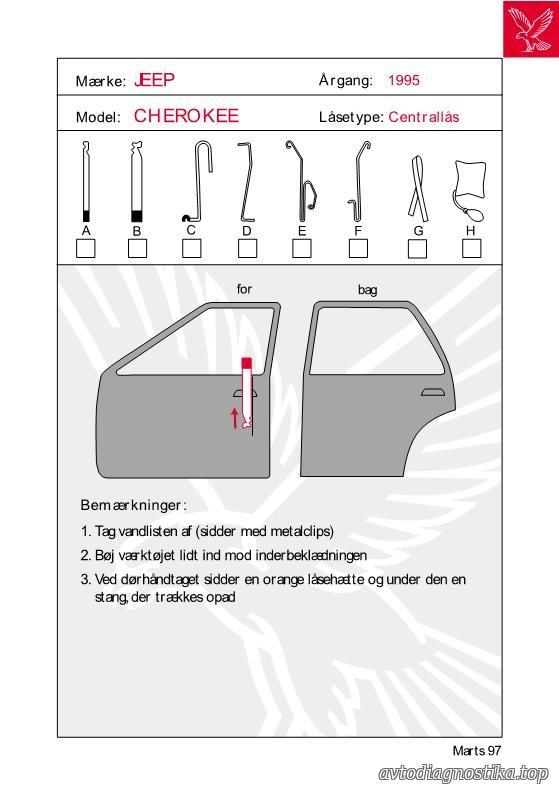 Mærke: JEEP

Årgang: 1995

Model: CHEROKEE

Låsetype: Centrallås

A B C D E F G H

for

bag

Bemærkninger:

1. Tag vandlisten af (sidder med metalclips)

2. Bøj værktøjet lidt ind mod inderbeklædningen

3. Ved dørhåndtaget sidder en orange låsehætte og under den en stang, der trækkes opad

Marts 97

avtodiagnostika.top